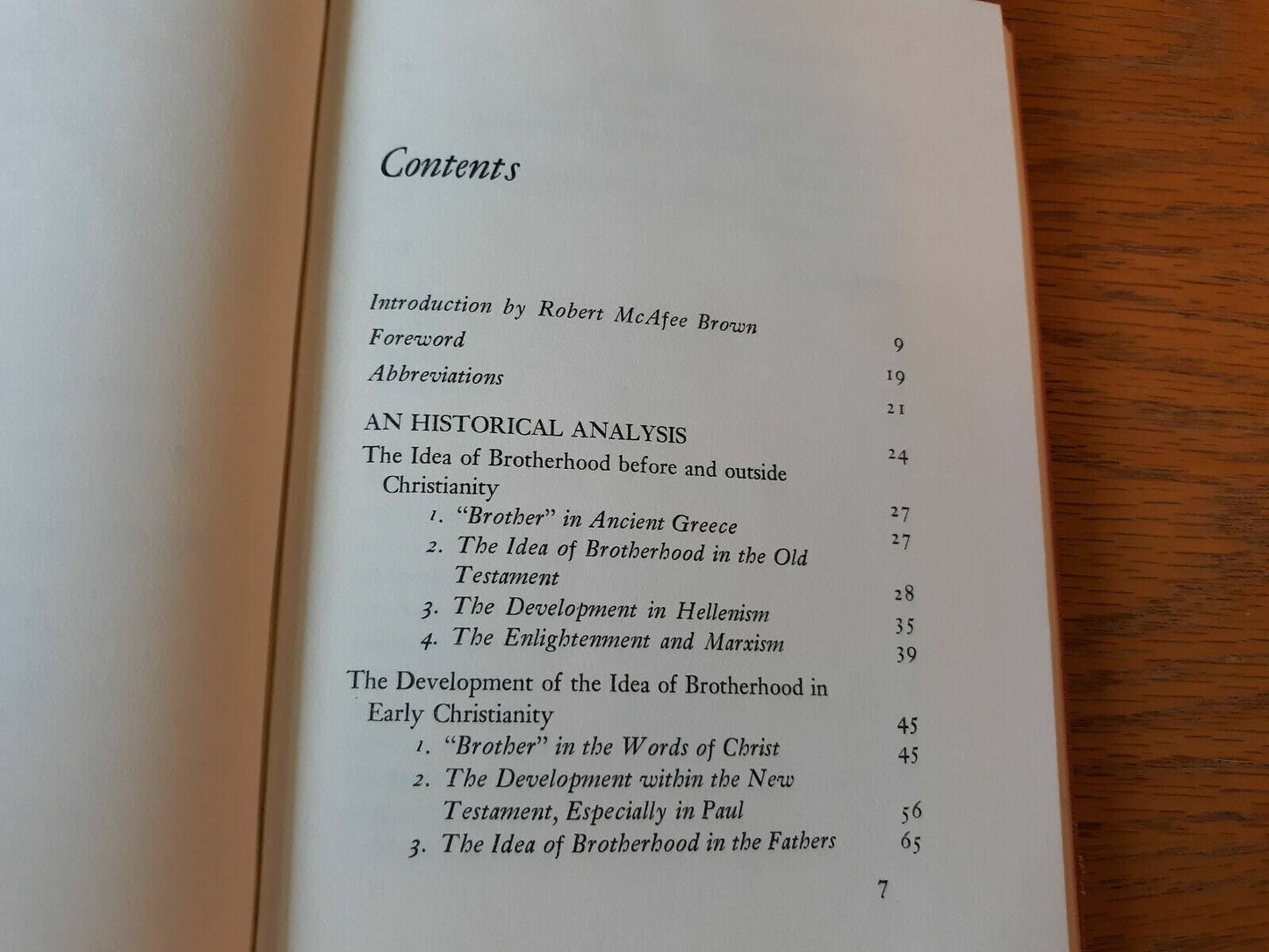 Contents

Introduction by Robert McAfee Brown 9
Foreword 19
Abbreviations 21

AN HISTORICAL ANALYSIS 24
The Idea of Brotherhood before and outside Christianity 27
1. "Brother" in Ancient Greece 27
2. The Idea of Brotherhood in the Old Testament 28
3. The Development in Hellenism 35
4. The Enlightenment and Marxism 39
The Development of the Idea of Brotherhood in Early Christianity 45
1. "Brother" in the Words of Christ 45
2. The Development within the New Testament, Especially in Paul 56
3. The Idea of Brotherhood in the Fathers 65

7